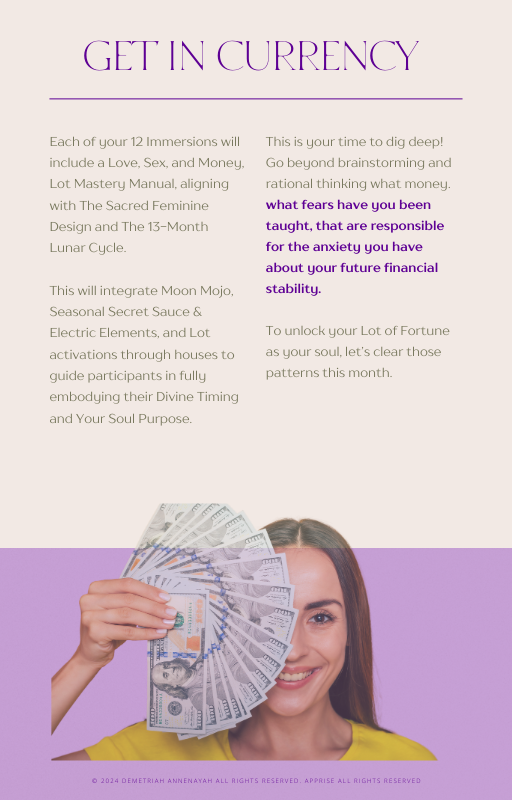 GET IN CURRENCY

Each of your 12 Immersions will include a Love, Sex, and Money, Lot Mastery Manual, aligning with The Sacred Feminine Design and The 13-Month Lunar Cycle.

This will integrate Moon Mojo, Seasonal Secret Sauce & Electric Elements, and Lot activations through houses to guide participants in fully embodying their Divine Timing and Your Soul Purpose.

This is your time to dig deep! Go beyond brainstorming and rational thinking what money. what fears have you been taught, that are responsible for the anxiety you have about your future financial stability.

To unlock your Lot of Fortune as your soul, let's clear those patterns this month.

© 2024 DEMETRIAH ANNENAYAH ALL RIGHTS RESERVED. APPRISE ALL RIGHTS RESERVED